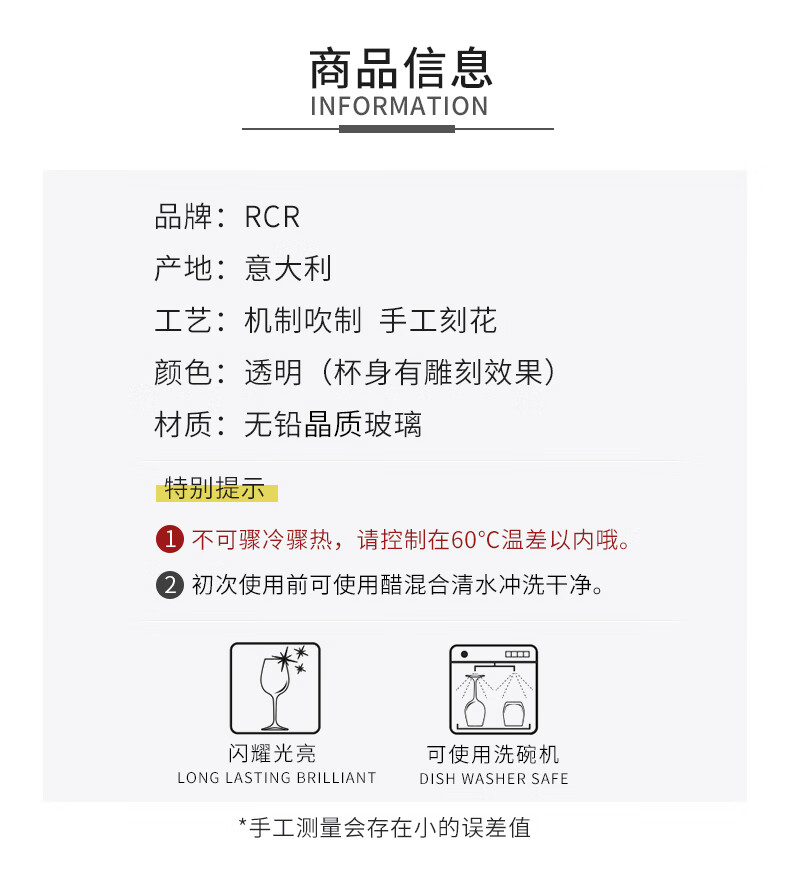 商品信息
INFORMATION

品牌：RCR

产地：意大利

工艺：机制吹制 手工刻花

颜色：透明（杯身有雕刻效果）

材质：无铅晶质玻璃

特别提示

1 不可骤冷骤热，请控制在60°C温差以内哦。

2 初次使用前可使用醋混合清水冲洗干净。

闪耀光亮
LONG LASTING BRILLIANT

可使用洗碗机
DISH WASHER SAFE

*手工测量会存在小的误差值